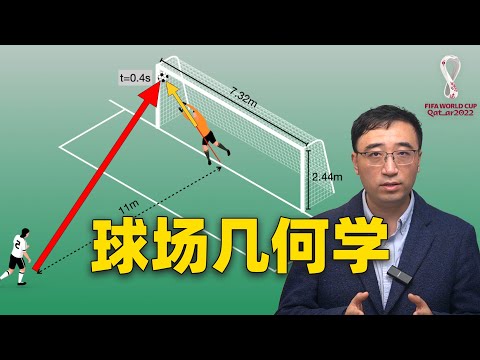 t=0.4s

7.32m

2.44m

11m

2

FIFA WORLD CUP
Qatar2022

球场几何学